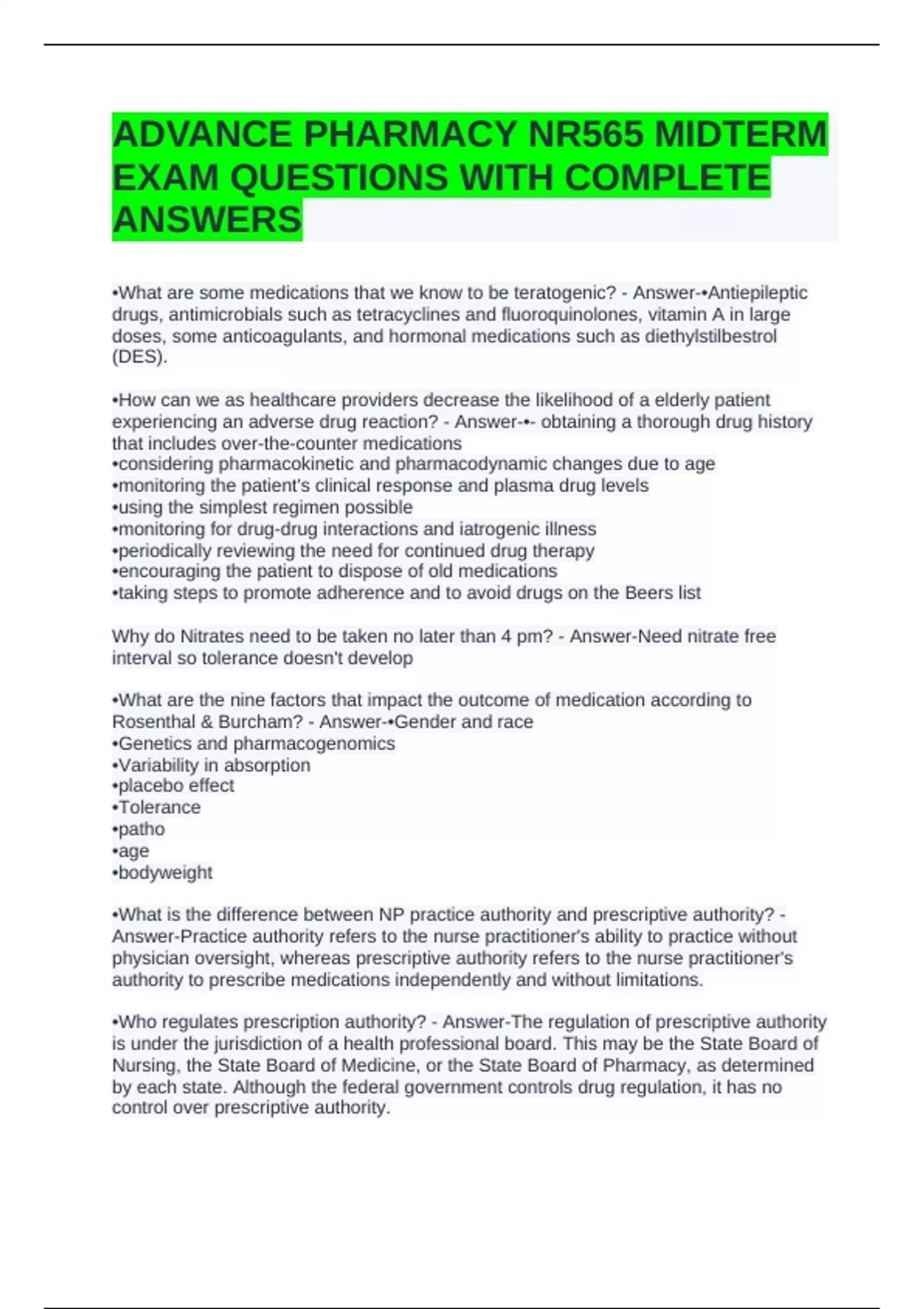 ADVANCE PHARMACY NR565 MIDTERM EXAM QUESTIONS WITH COMPLETE ANSWERS

•What are some medications that we know to be teratogenic? - Answer-•Antiepileptic drugs, antimicrobials such as tetracyclines and fluoroquinolones, vitamin A in large doses, some anticoagulants, and hormonal medications such as diethylstilbestrol (DES).

•How can we as healthcare providers decrease the likelihood of a elderly patient experiencing an adverse drug reaction? - Answer-•- obtaining a thorough drug history that includes over-the-counter medications
•considering pharmacokinetic and pharmacodynamic changes due to age
•monitoring the patient's clinical response and plasma drug levels
•using the simplest regimen possible
•monitoring for drug-drug interactions and iatrogenic illness
•periodically reviewing the need for continued drug therapy
•encouraging the patient to dispose of old medications
•taking steps to promote adherence and to avoid drugs on the Beers list

Why do Nitrates need to be taken no later than 4 pm? - Answer-Need nitrate free interval so tolerance doesn't develop

•What are the nine factors that impact the outcome of medication according to Rosenthal & Burcham? - Answer-•Gender and race
•Genetics and pharmacogenomics
•Variability in absorption
•placebo effect
•Tolerance
•patho
•age
•bodyweight

•What is the difference between NP practice authority and prescriptive authority? - Answer-Practice authority refers to the nurse practitioner's ability to practice without physician oversight, whereas prescriptive authority refers to the nurse practitioner's authority to prescribe medications independently and without limitations.

•Who regulates prescription authority? - Answer-The regulation of prescriptive authority is under the jurisdiction of a health professional board. This may be the State Board of Nursing, the State Board of Medicine, or the State Board of Pharmacy, as determined by each state. Although the federal government controls drug regulation, it has no control over prescriptive authority.